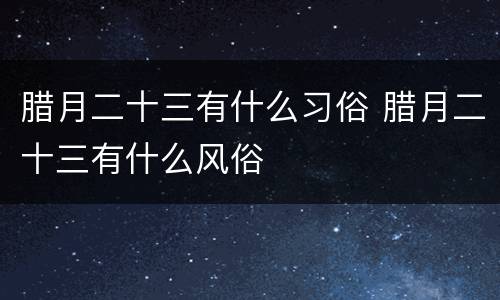 腊月二十三有什么习俗 腊月二十三有什么风俗